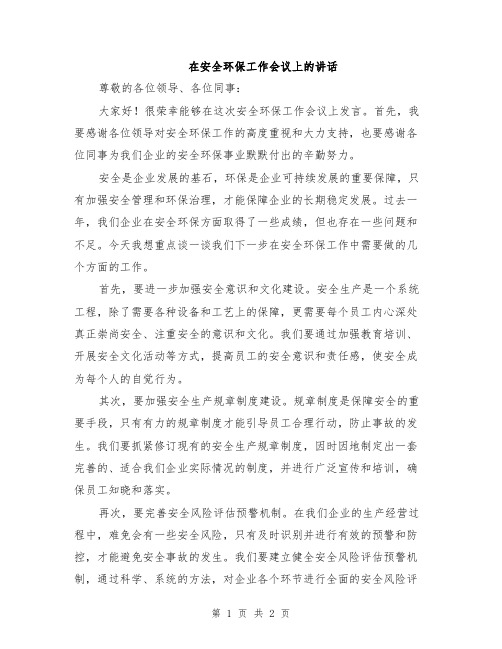 在安全环保工作会议上的讲话

尊敬的各位领导、各位同事：

大家好！很荣幸能够在这次安全环保工作会议上发言。首先，我要感谢各位领导对安全环保工作的高度重视和大力支持，也要感谢各位同事为我们企业的安全环保事业默默付出的辛勤努力。

安全是企业发展的基石，环保是企业可持续发展的重要保障，只有加强安全管理和环保治理，才能保障企业的长期稳定发展。过去一年，我们企业在安全环保方面取得了一些成绩，但也存在一些问题和不足。今天我想重点谈一谈我们下一步在安全环保工作中需要做的几个方面的工作。

首先，要进一步加强安全意识和文化建设。安全生产是一个系统工程，除了需要各种设备和工艺上的保障，更需要每个员工内心深处真正崇尚安全、注重安全的意识和文化。我们要通过加强教育培训、开展安全文化活动等方式，提高员工的安全意识和责任感，使安全成为每个人的自觉行为。

其次，要加强安全生产规章制度建设。规章制度是保障安全的重要手段，只有有力的规章制度才能引导员工合理行动，防止事故的发生。我们要抓紧修订现有的安全生产规章制度，因时因地制定出一套完善的、适合我们企业实际情况的制度，并进行广泛宣传和培训，确保员工知晓和落实。

再次，要完善安全风险评估预警机制。在我们企业的生产经营过程中，难免会有一些安全风险，只有及时识别并进行有效的预警和防控，才能避免安全事故的发生。我们要建立健全安全风险评估预警机制，通过科学、系统的方法，对企业各个环节进行全面的安全风险评

第 1 页 共 2 页